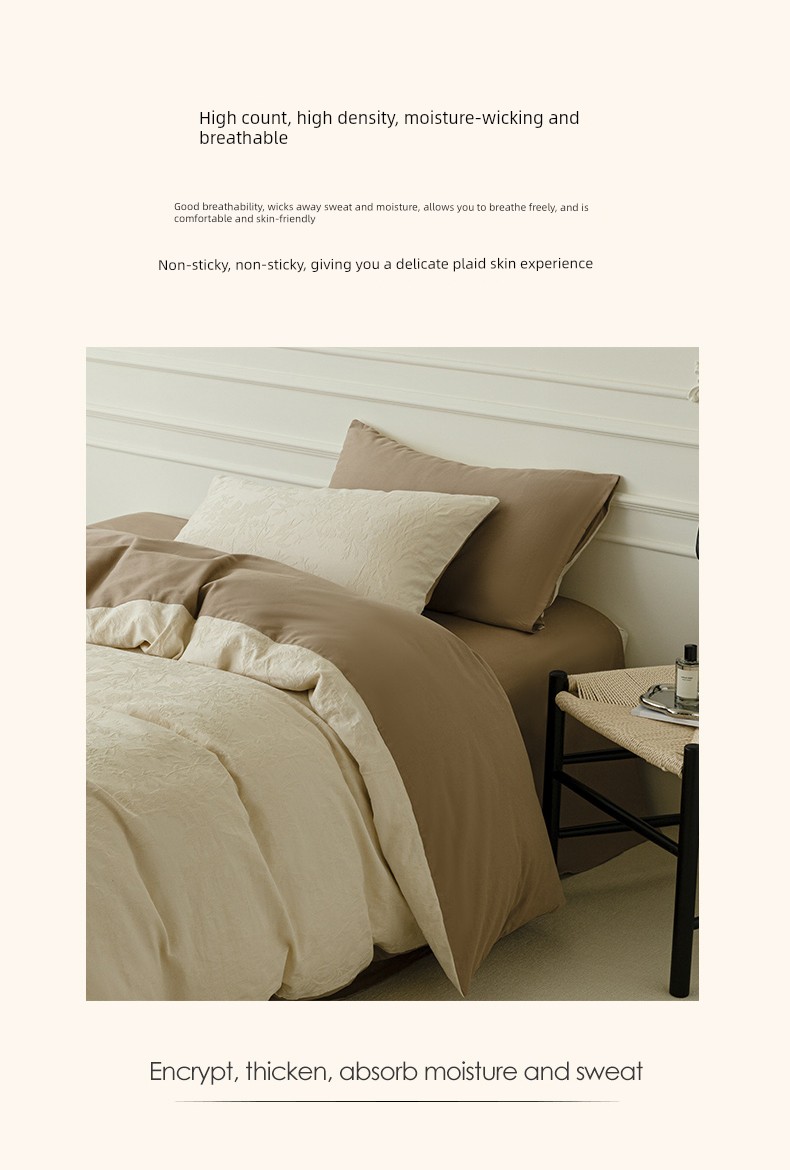 High count, high density, moisture-wicking and breathable

Good breathability, wicks away sweat and moisture, allows you to breathe freely, and is comfortable and skin-friendly

Non-sticky, non-sticky, giving you a delicate plaid skin experience

Encrypt, thicken, absorb moisture and sweat